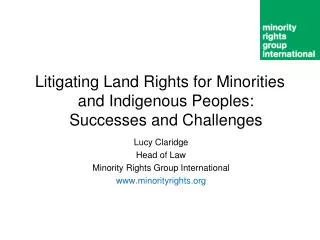 minority
rights
group
international

Litigating Land Rights for Minorities and Indigenous Peoples: Successes and Challenges

Lucy Claridge
Head of Law
Minority Rights Group International
www.minorityrights.org